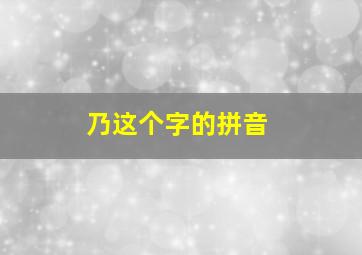 乃这个字的拼音